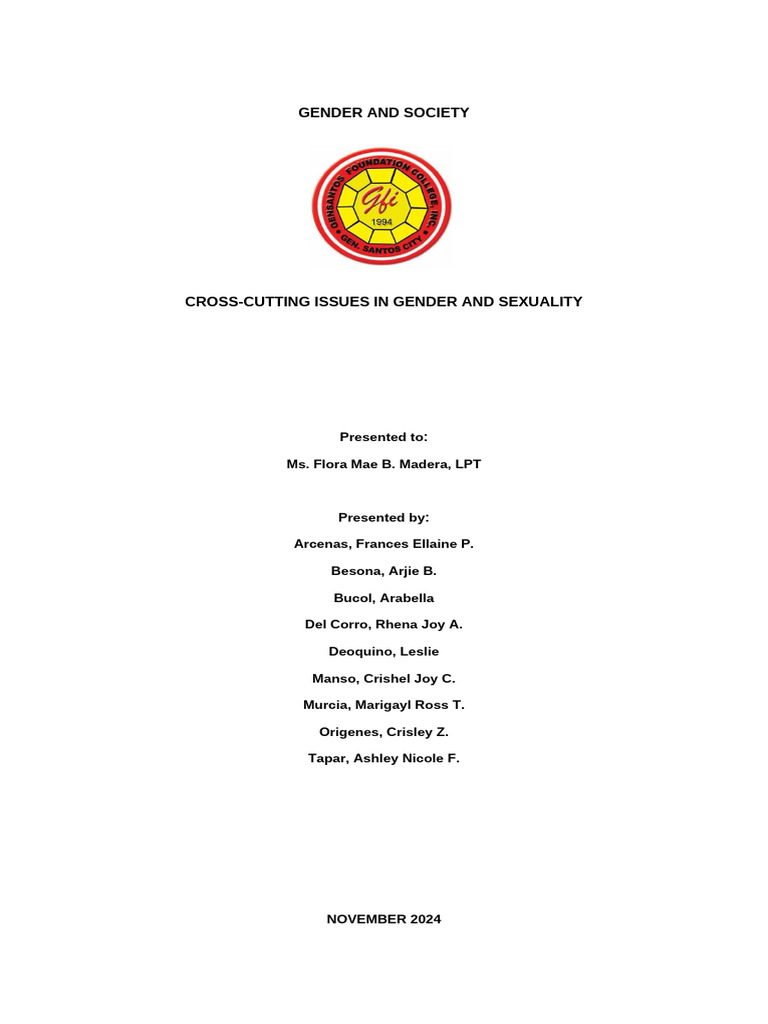 GENDER AND SOCIETY

GENSANTOS FOUNDATION COLLEGE, INC.
Gfi
1994
GEN. SANTOS CITY

CROSS-CUTTING ISSUES IN GENDER AND SEXUALITY

Presented to:

Ms. Flora Mae B. Madera, LPT

Presented by:

Arcenas, Frances Ellaine P.

Besona, Arjie B.

Bucol, Arabella

Del Corro, Rhena Joy A.

Deoquino, Leslie

Manso, Crishel Joy C.

Murcia, Marigayl Ross T.

Origenes, Crisley Z.

Tapar, Ashley Nicole F.

NOVEMBER 2024